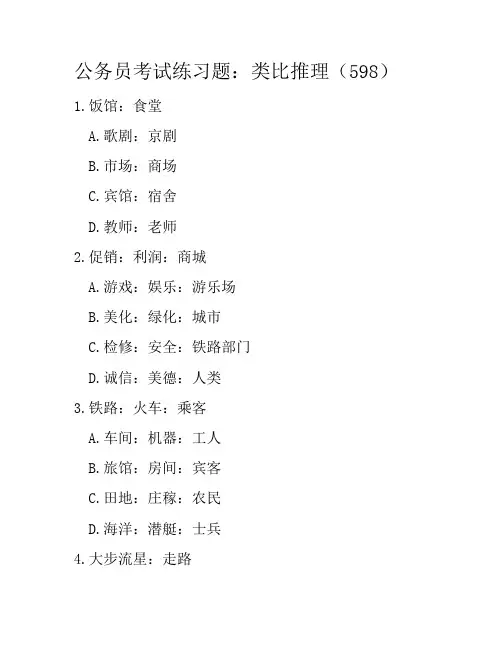 公务员考试练习题：类比推理（598）

1.饭馆：食堂

A.歌剧：京剧

B.市场：商场

C.宾馆：宿舍

D.教师：老师

2.促销：利润：商城

A.游戏：娱乐：游乐场

B.美化：绿化：城市

C.检修：安全：铁路部门

D.诚信：美德：人类

3.铁路：火车：乘客

A.车间：机器：工人

B.旅馆：房间：宾客

C.田地：庄稼：农民

D.海洋：潜艇：士兵

4.大步流星：走路